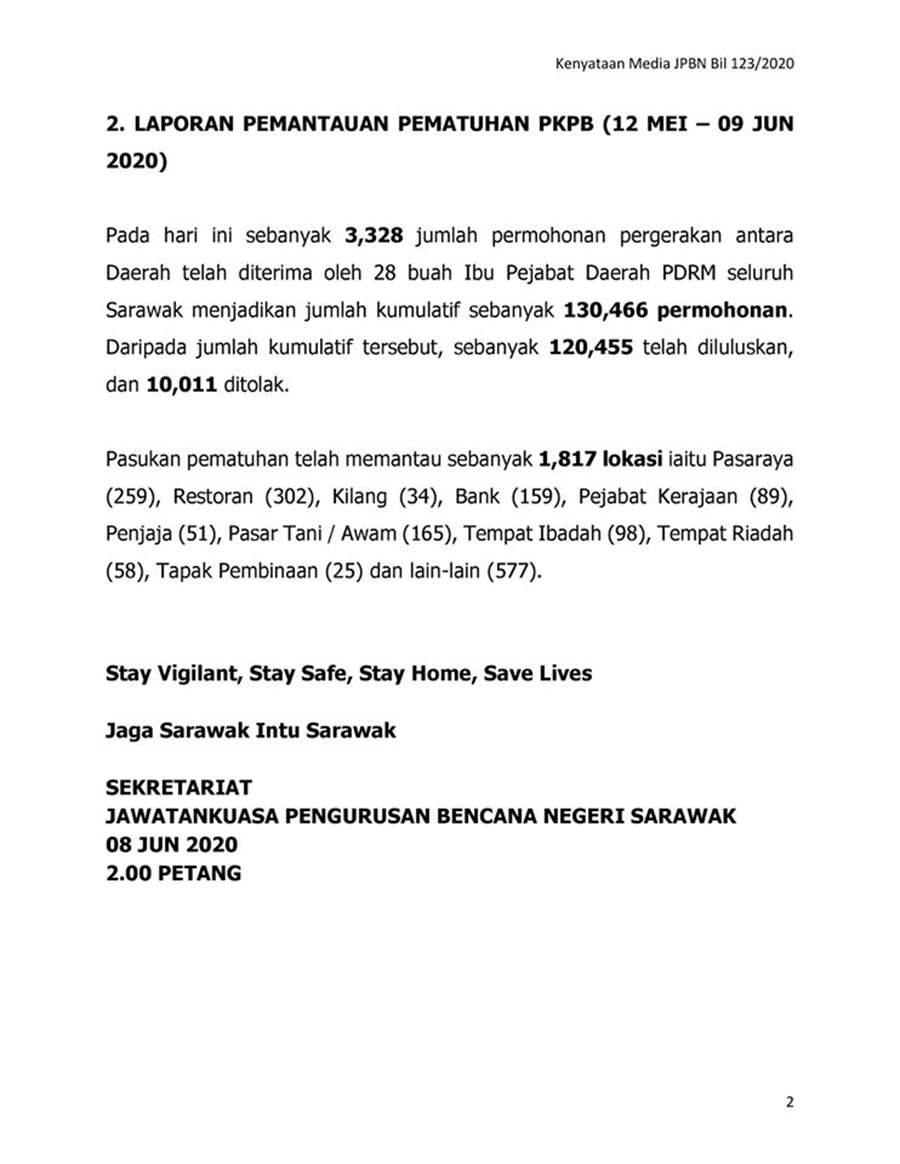 Kenyataan Media JPBN Bil 123/2020

2. LAPORAN PEMANTAUAN PEMATUHAN PKPB (12 MEI – 09 JUN 2020)

Pada hari ini sebanyak 3,328 jumlah permohonan pergerakan antara Daerah telah diterima oleh 28 buah Ibu Pejabat Daerah PDRM seluruh Sarawak menjadikan jumlah kumulatif sebanyak 130,466 permohonan. Daripada jumlah kumulatif tersebut, sebanyak 120,455 telah diluluskan, dan 10,011 ditolak.

Pasukan pematuhan telah memantau sebanyak 1,817 lokasi iaitu Pasaraya (259), Restoran (302), Kilang (34), Bank (159), Pejabat Kerajaan (89), Penjaja (51), Pasar Tani / Awam (165), Tempat Ibadah (98), Tempat Riadah (58), Tapak Pembinaan (25) dan lain-lain (577).

Stay Vigilant, Stay Safe, Stay Home, Save Lives

Jaga Sarawak Intu Sarawak

SEKRETARIAT
JAWATANKUASA PENGURUSAN BENCANA NEGERI SARAWAK
08 JUN 2020
2.00 PETANG

2